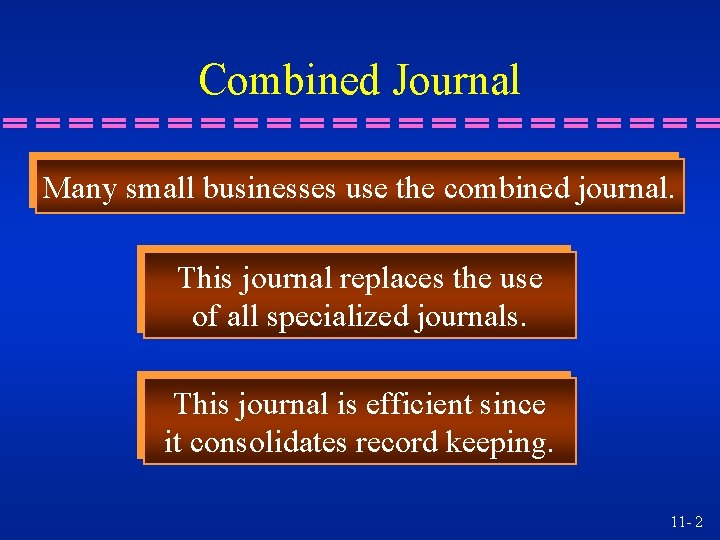 Combined Journal

Many small businesses use the combined journal.

This journal replaces the use of all specialized journals.

This journal is efficient since it consolidates record keeping.

11- 2